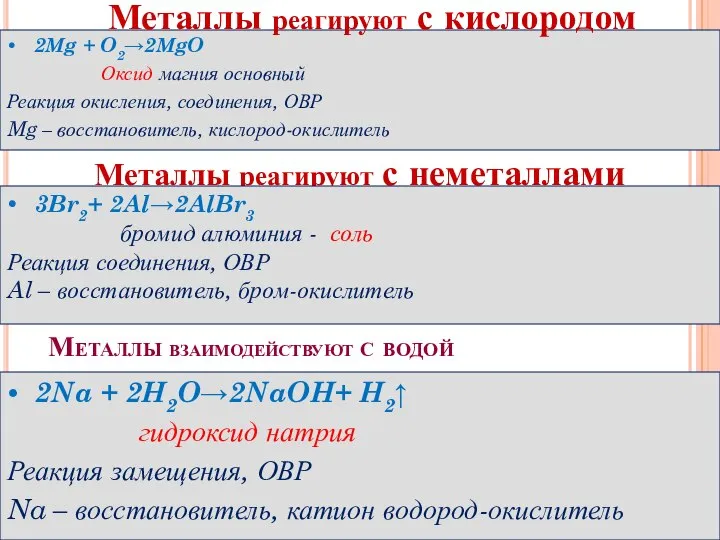 Металлы реагируют с кислородом

• $2Mg + O_2 \rightarrow 2MgO$

Оксид магния основный

Реакция окисления, соединения, ОВР

Mg – восстановитель, кислород-окислитель

Металлы реагируют с неметаллами

• $3Br_2 + 2Al \rightarrow 2AlBr_3$

бромид алюминия - соль

Реакция соединения, ОВР

Al – восстановитель, бром-окислитель

Металлы взаимодействуют с водой

• $2Na + 2H_2O \rightarrow 2NaOH + H_2\uparrow$

гидроксид натрия

Реакция замещения, ОВР

Na – восстановитель, катион водород-окислитель